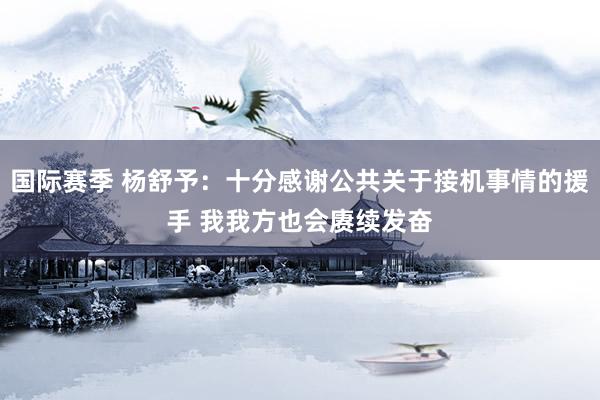 国际赛季 杨舒予：十分感谢公共关于接机事情的援手 我我方也会赓续发奋